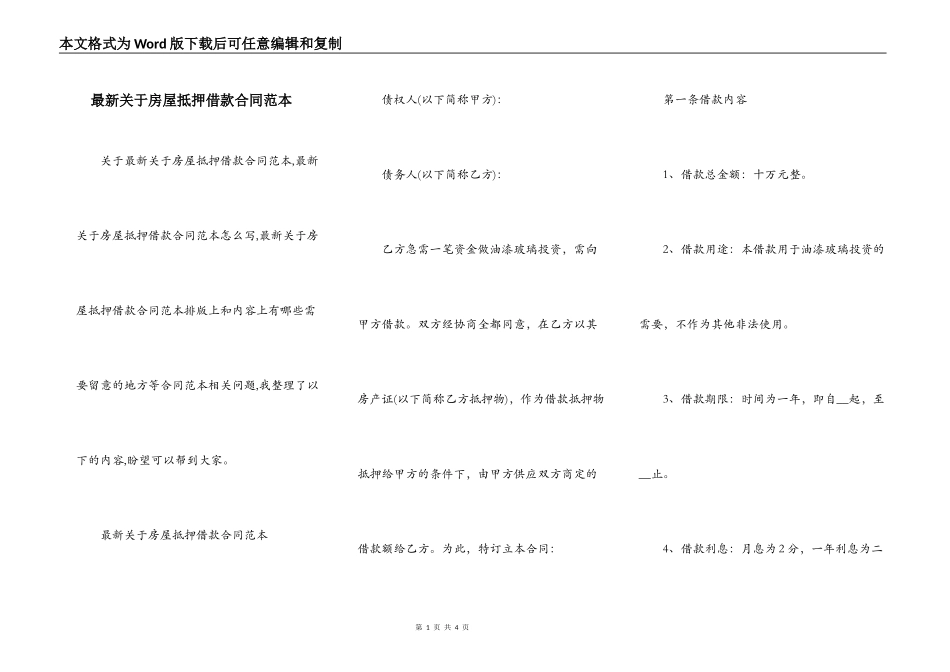 本文格式为Word版下载后可任意编辑和复制

最新关于房屋抵押借款合同范本

关于最新关于房屋抵押借款合同范本,最新关于房屋抵押借款合同范本怎么写,最新关于房屋抵押借款合同范本排版上和内容上有哪些需要留意的地方等合同范本相关问题,我整理了以下的内容,盼望可以帮到大家。

最新关于房屋抵押借款合同范本

债权人(以下简称甲方):

债务人(以下简称乙方):

乙方急需一笔资金做油漆玻璃投资，需向甲方借款。双方经协商全都同意，在乙方以其房产证(以下简称乙方抵押物)，作为借款抵押物抵押给甲方的条件下，由甲方供应双方商定的借款额给乙方。为此，特订立本合同：

第一条借款内容

1、借款总金额：十万元整。

2、借款用途：本借款用于油漆玻璃投资的需要，不作为其他非法使用。

3、借款期限：时间为一年，即自__起，至__止。

4、借款利息：月息为2分，一年利息为二

第 1 页 共 4 页